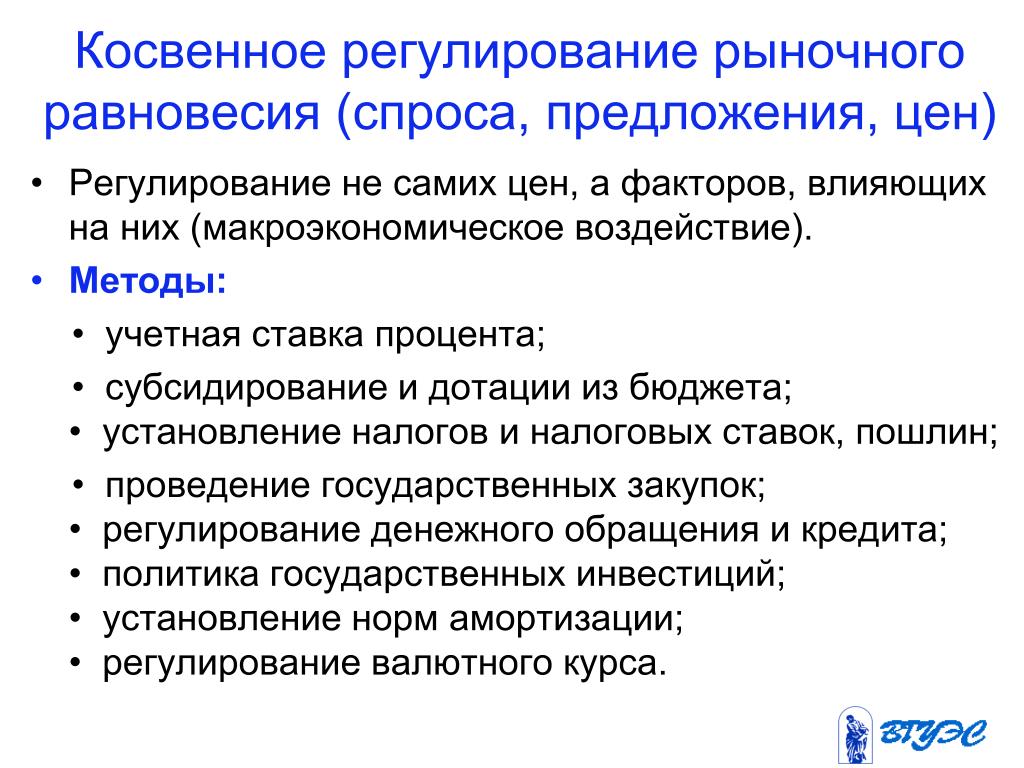 Косвенное регулирование рыночного равновесия (спроса, предложения, цен)

• Регулирование не самих цен, а факторов, влияющих на них (макроэкономическое воздействие).
• Методы:
• учетная ставка процента;
• субсидирование и дотации из бюджета;
• установление налогов и налоговых ставок, пошлин;
• проведение государственных закупок;
• регулирование денежного обращения и кредита;
• политика государственных инвестиций;
• установление норм амортизации;
• регулирование валютного курса.

ВГУЭС